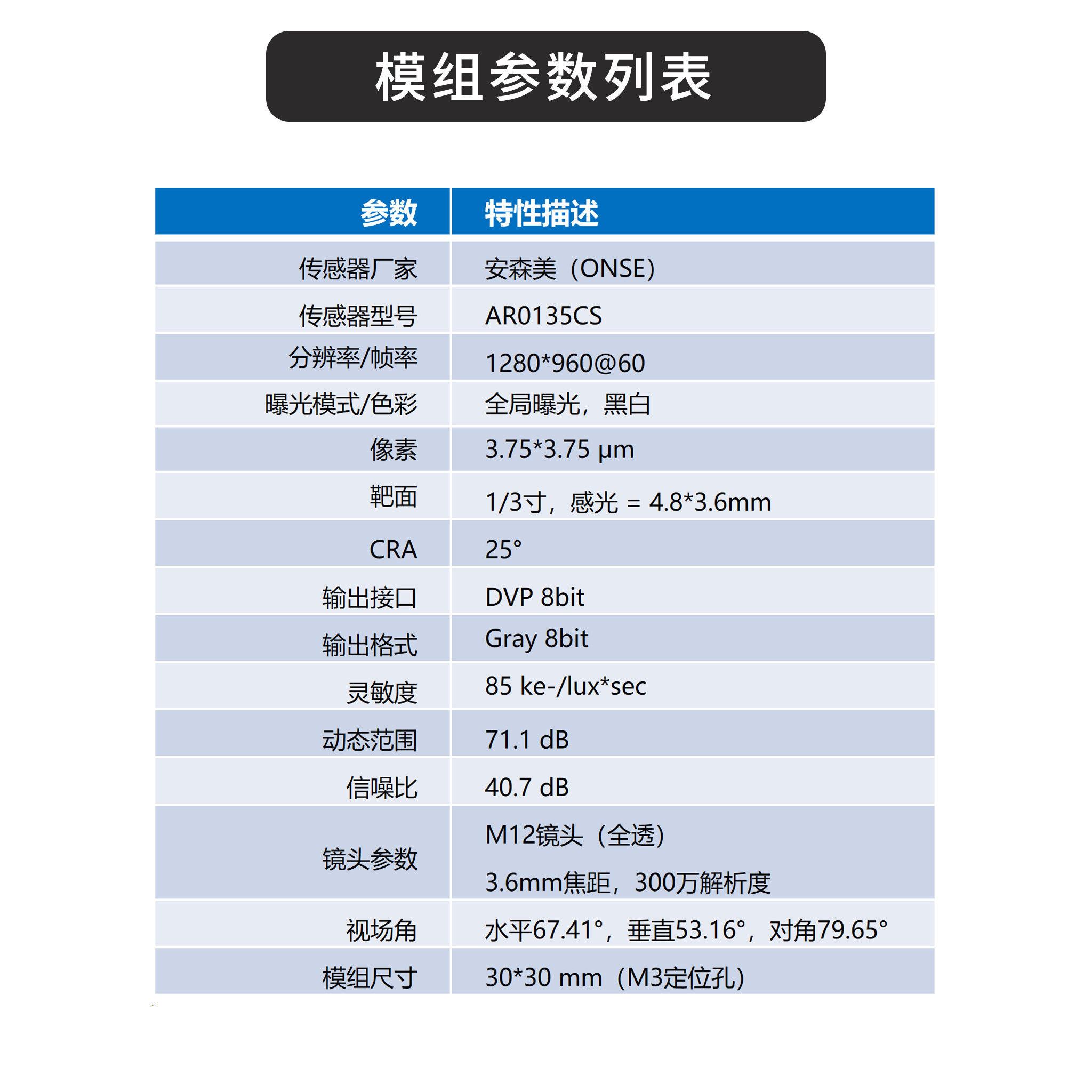 模组参数列表

| 参数 | 特性描述 |
|---|---|
| 传感器厂家 | 安森美（ONSE） |
| 传感器型号 | AR0135CS |
| 分辨率/帧率 | 1280*960@60 |
| 曝光模式/色彩 | 全局曝光，黑白 |
| 像素 | 3.75*3.75 μm |
| 靶面 | 1/3寸，感光 = 4.8*3.6mm |
| CRA | 25° |
| 输出接口 | DVP 8bit |
| 输出格式 | Gray 8bit |
| 灵敏度 | 85 ke-/lux*sec |
| 动态范围 | 71.1 dB |
| 信噪比 | 40.7 dB |
| 镜头参数 | M12镜头（全透） 3.6mm焦距，300万解析度 |
| 视场角 | 水平67.41°，垂直53.16°，对角79.65° |
| 模组尺寸 | 30*30 mm（M3定位孔） |